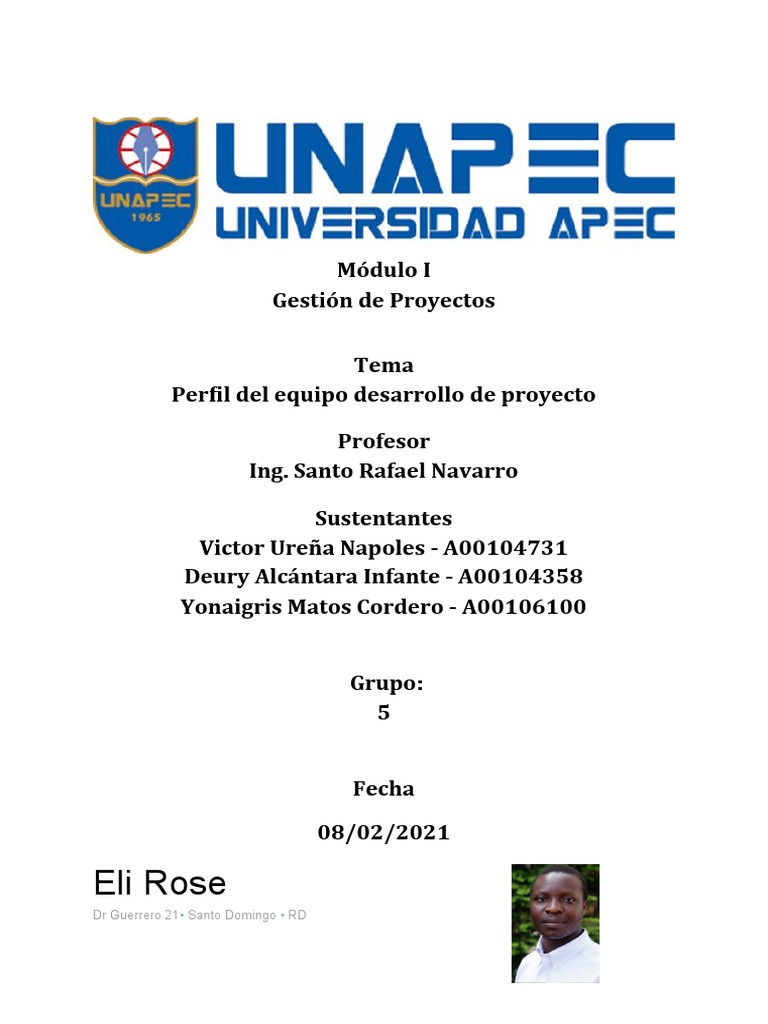 UNAPEC
1965

UNAPEC
UNIVERSIDAD APEC

Módulo I
Gestión de Proyectos

Tema
Perfil del equipo desarrollo de proyecto

Profesor
Ing. Santo Rafael Navarro

Sustentantes
Victor Ureña Napoles - A00104731
Deury Alcántara Infante - A00104358
Yonaigris Matos Cordero - A00106100

Grupo:
5

Fecha
08/02/2021

Eli Rose
Dr Guerrero 21• Santo Domingo • RD